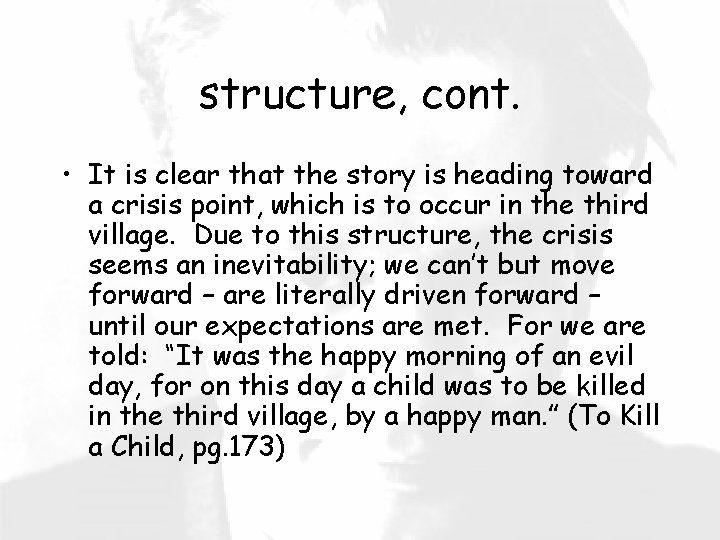 structure, cont.

• It is clear that the story is heading toward a crisis point, which is to occur in the third village. Due to this structure, the crisis seems an inevitability; we can't but move forward – are literally driven forward – until our expectations are met. For we are told: "It was the happy morning of an evil day, for on this day a child was to be killed in the third village, by a happy man." (To Kill a Child, pg.173)